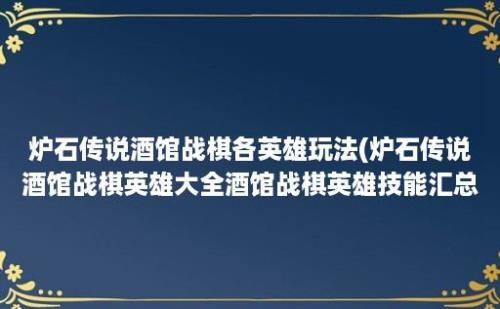 炉石传说酒馆战棋各英雄玩法(炉石传说酒馆战棋英雄大全酒馆战棋英雄技能汇总